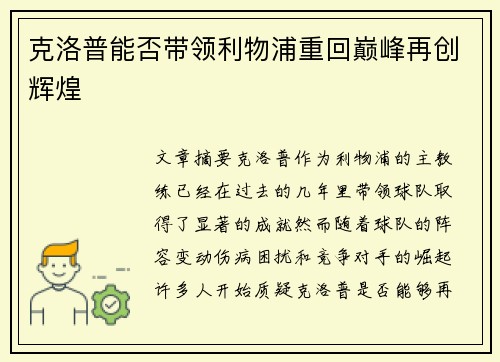 克洛普能否带领利物浦重回巅峰再创辉煌

文章摘要克洛普作为利物浦的主教练已经在过去的几年里带领球队取得了显著的成就然而随着球队的阵容变动伤病困扰和竞争对手的崛起许多人开始质疑克洛普是否能够再